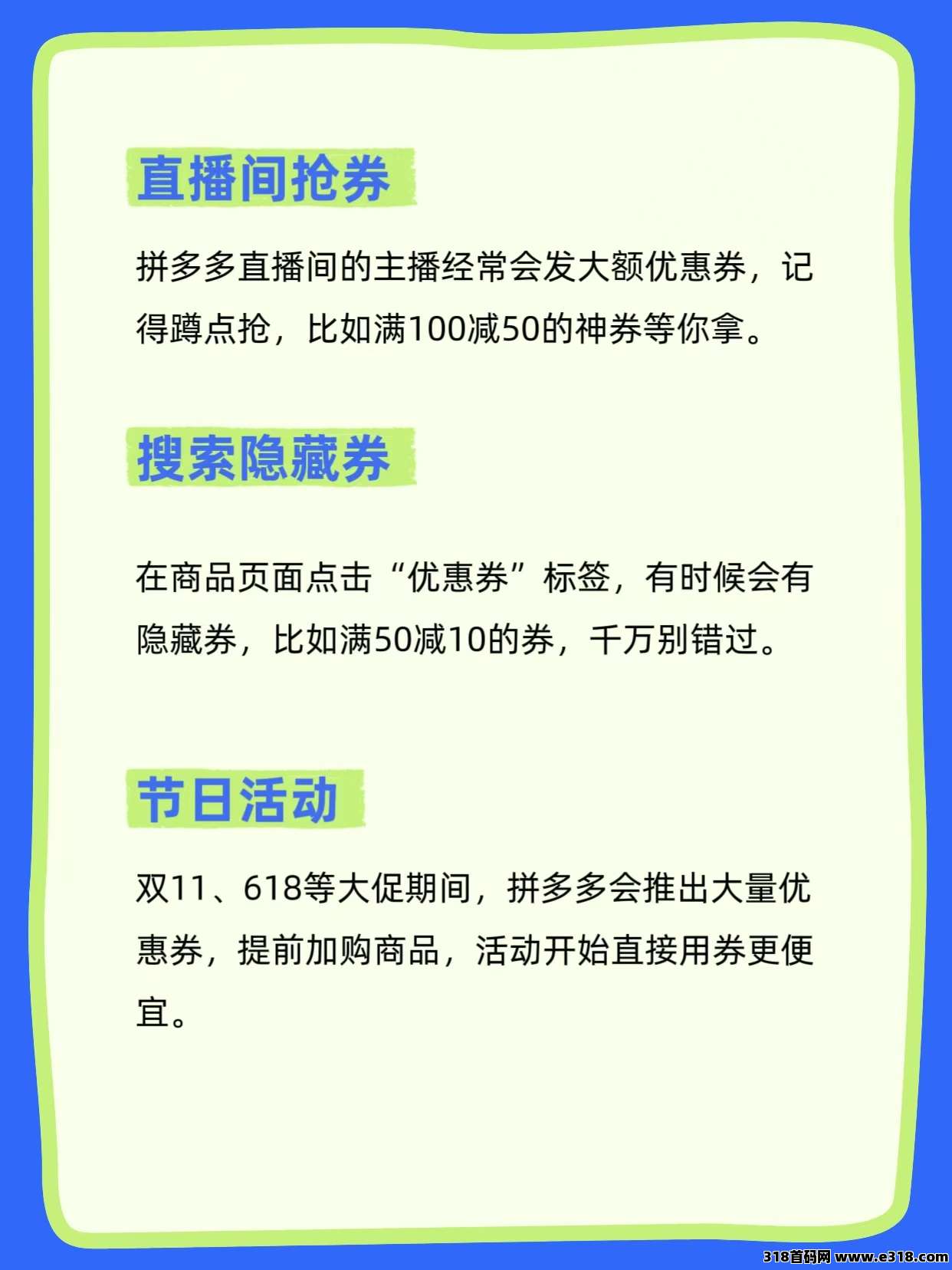 直播间抢券

拼多多直播间的主播经常会发大额优惠券，记得蹲点抢，比如满100减50的神券等你拿。

搜索隐藏券

在商品页面点击“优惠券”标签，有时候会有隐藏券，比如满50减10的券，千万别错过。

节日活动

双11、618等大促期间，拼多多会推出大量优惠券，提前加购商品，活动开始直接用券更便宜。

318首码网 www.e318.com